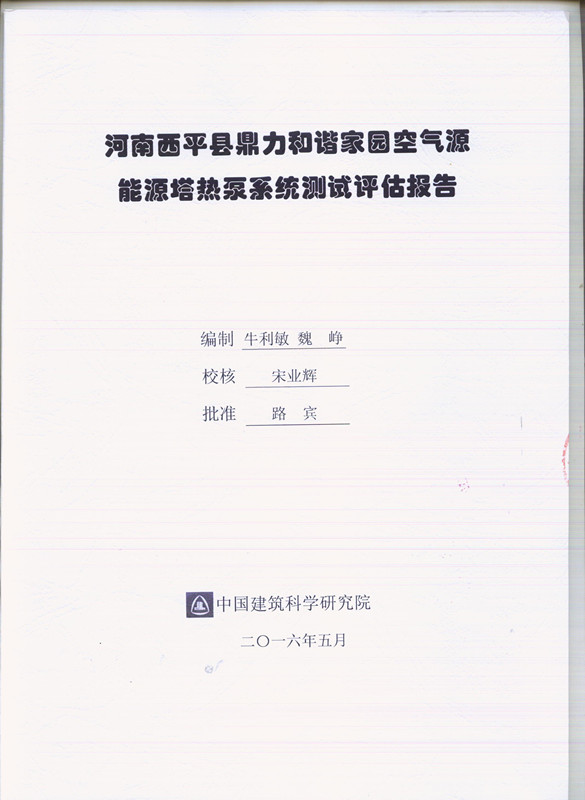 河南西平县鼎力和谐家园空气源能源塔热泵系统测试评估报告

编制 牛利敏 魏 峥

校核 宋业辉

批准 路 宾

中国建筑科学研究院

二〇一六年五月